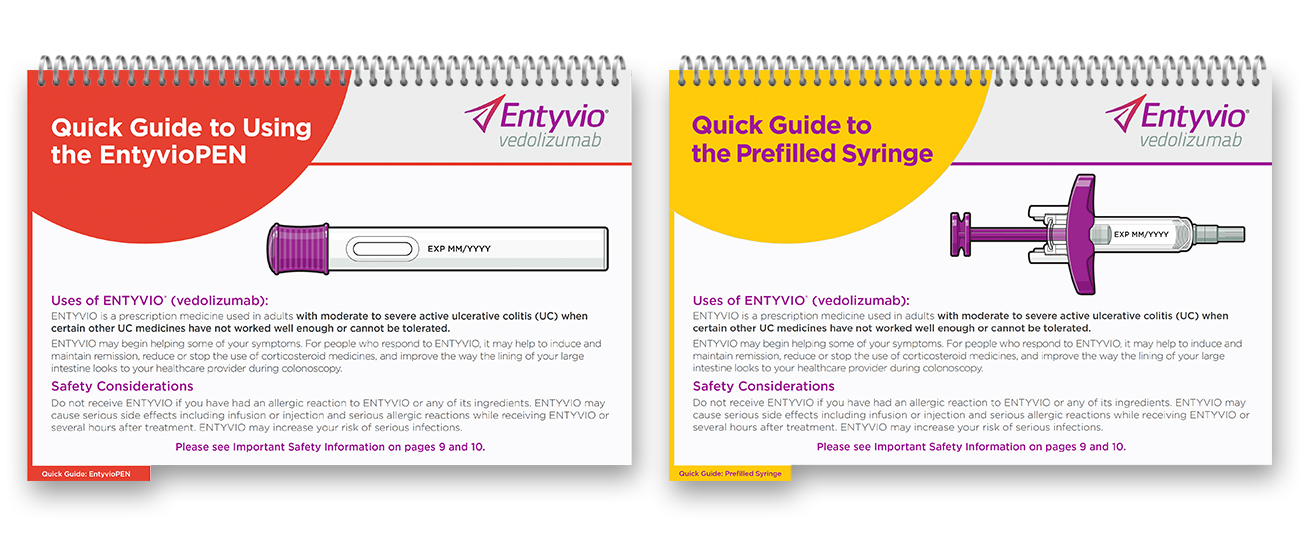 Quick Guide to Using the EntyvioPEN

Entyvio®
vedolizumab

EXP MM/YYYY

Uses of ENTYVIO® (vedolizumab):
ENTYVIO is a prescription medicine used in adults with moderate to severe active ulcerative colitis (UC) when certain other UC medicines have not worked well enough or cannot be tolerated.

ENTYVIO may begin helping some of your symptoms. For people who respond to ENTYVIO, it may help to induce and maintain remission, reduce or stop the use of corticosteroid medicines, and improve the way the lining of your large intestine looks to your healthcare provider during colonoscopy.

Safety Considerations
Do not receive ENTYVIO if you have had an allergic reaction to ENTYVIO or any of its ingredients. ENTYVIO may cause serious side effects including infusion or injection and serious allergic reactions while receiving ENTYVIO or several hours after treatment. ENTYVIO may increase your risk of serious infections.

Please see Important Safety Information on pages 9 and 10.

Quick Guide: EntyvioPEN

Quick Guide to the Prefilled Syringe

Entyvio®
vedolizumab

EXP MM/YYYY

Uses of ENTYVIO® (vedolizumab):
ENTYVIO is a prescription medicine used in adults with moderate to severe active ulcerative colitis (UC) when certain other UC medicines have not worked well enough or cannot be tolerated.

ENTYVIO may begin helping some of your symptoms. For people who respond to ENTYVIO, it may help to induce and maintain remission, reduce or stop the use of corticosteroid medicines, and improve the way the lining of your large intestine looks to your healthcare provider during colonoscopy.

Safety Considerations
Do not receive ENTYVIO if you have had an allergic reaction to ENTYVIO or any of its ingredients. ENTYVIO may cause serious side effects including infusion or injection and serious allergic reactions while receiving ENTYVIO or several hours after treatment. ENTYVIO may increase your risk of serious infections.

Please see Important Safety Information on pages 9 and 10.

Quick Guide: Prefilled Syringe